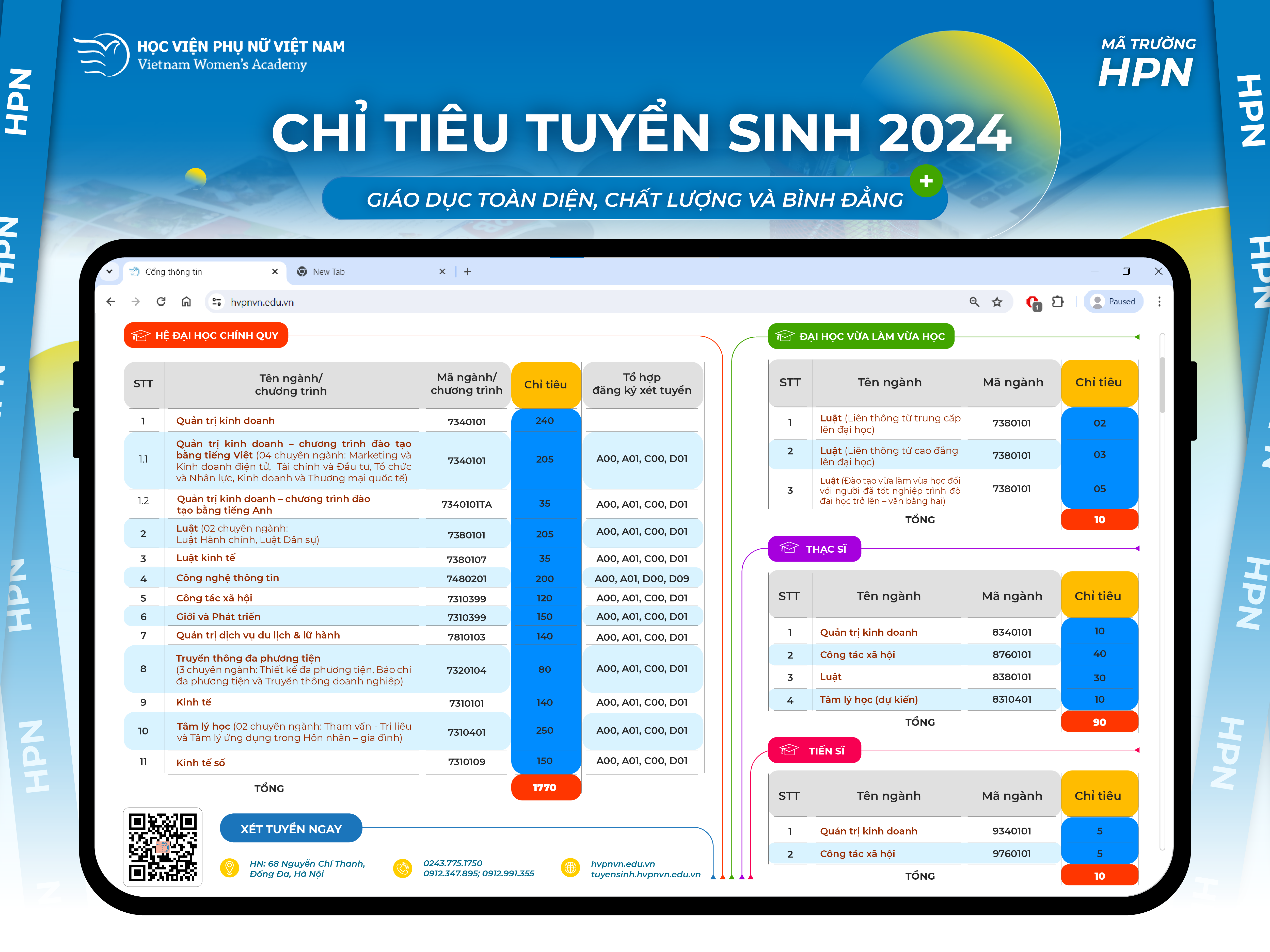 HỌC VIỆN PHỤ NỮ VIỆT NAM
Vietnam Women's Academy

MÃ TRƯỜNG
HPN

CHỈ TIÊU TUYỂN SINH 2024

GIÁO DỤC TOÀN DIỆN, CHẤT LƯỢNG VÀ BÌNH ĐẲNG

Cổng thông tin
New Tab
hvpnvn.edu.vn
Paused

HỆ ĐẠI HỌC CHÍNH QUY

| STT | Tên ngành/ chương trình | Mã ngành/ chương trình | Chỉ tiêu | Tổ hợp đăng ký xét tuyển |
|---|---|---|---|---|
| 1 | Quản trị kinh doanh | 7340101 | 240 | |
| 1.1 | Quản trị kinh doanh – chương trình đào tạo bằng tiếng Việt (04 chuyên ngành: Marketing và Kinh doanh điện tử, Tài chính và Đầu tư, Tổ chức và Nhân lực, Kinh doanh và Thương mại quốc tế) | 7340101 | 205 | A00, A01, C00, D01 |
| 1.2 | Quản trị kinh doanh – chương trình đào tạo bằng tiếng Anh | 7340101TA | 35 | A00, A01, C00, D01 |
| 2 | Luật (02 chuyên ngành: Luật Hành chính, Luật Dân sự) | 7380101 | 205 | A00, A01, C00, D01 |
| 3 | Luật kinh tế | 7380107 | 35 | A00, A01, C00, D01 |
| 4 | Công nghệ thông tin | 7480201 | 200 | A00, A01, D00, D09 |
| 5 | Công tác xã hội | 7310399 | 120 | A00, A01, C00, D01 |
| 6 | Giới và Phát triển | 7310399 | 150 | A00, A01, C00, D01 |
| 7 | Quản trị dịch vụ du lịch & lữ hành | 7810103 | 140 | A00, A01, C00, D01 |
| 8 | Truyền thông đa phương tiện (3 chuyên ngành: Thiết kế đa phương tiện, Báo chí đa phương tiện và Truyền thông doanh nghiệp) | 7320104 | 80 | A00, A01, C00, D01 |
| 9 | Kinh tế | 7310101 | 140 | A00, A01, C00, D01 |
| 10 | Tâm lý học (02 chuyên ngành: Tham vấn - Trị liệu và Tâm lý ứng dụng trong Hôn nhân – gia đình) | 7310401 | 250 | A00, A01, C00, D01 |
| 11 | Kinh tế số | 7310109 | 150 | A00, A01, C00, D01 |
| | TỔNG | | 1770 | |

XÉT TUYỂN NGAY

HN: 68 Nguyễn Chí Thanh, Đống Đa, Hà Nội

0243.775.1750
0912.347.895; 0912.991.355

hvpnvn.edu.vn
tuyensinh.hvpnvn.edu.vn

ĐẠI HỌC VỪA LÀM VỪA HỌC

| STT | Tên ngành | Mã ngành | Chỉ tiêu |
|---|---|---|---|
| 1 | Luật (Liên thông từ trung cấp lên đại học) | 7380101 | 02 |
| 2 | Luật (Liên thông từ cao đẳng lên đại học) | 7380101 | 03 |
| 3 | Luật (Đào tạo vừa làm vừa học đối với người đã tốt nghiệp trình độ đại học trở lên – văn bằng hai) | 7380101 | 05 |
| | TỔNG | | 10 |

THẠC SĨ

| STT | Tên ngành | Mã ngành | Chỉ tiêu |
|---|---|---|---|
| 1 | Quản trị kinh doanh | 8340101 | 10 |
| 2 | Công tác xã hội | 8760101 | 40 |
| 3 | Luật | 8380101 | 30 |
| 4 | Tâm lý học (dự kiến) | 8310401 | 10 |
| | TỔNG | | 90 |

TIẾN SĨ

| STT | Tên ngành | Mã ngành | Chỉ tiêu |
|---|---|---|---|
| 1 | Quản trị kinh doanh | 9340101 | 5 |
| 2 | Công tác xã hội | 9760101 | 5 |
| | TỔNG | | 10 |

HPN